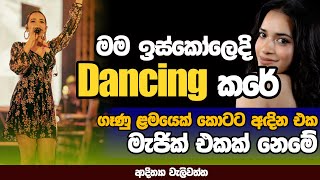 මම ඉස්කෝලෙදි Dancing කරේ

ගෑණු ළමයෙක් කොටට අඳින එක මැජික් එකක් නෙමේ

ආදිත්‍ය වැලිවත්ත